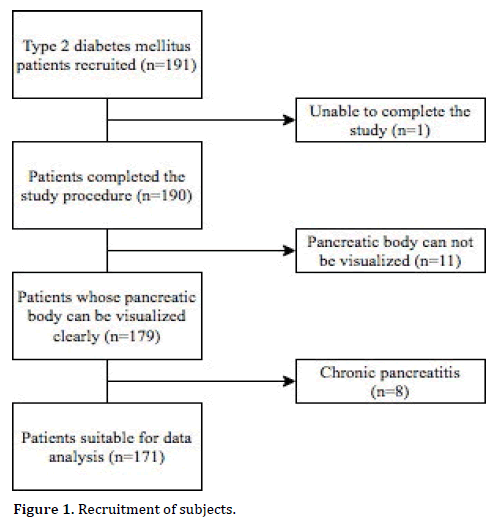 Type 2 diabetes mellitus patients recruited (n=191)

Unable to complete the study (n=1)

Patients completed the study procedure (n=190)

Pancreatic body can not be visualized (n=11)

Patients whose pancreatic body can be visualized clearly (n=179)

Chronic pancreatitis (n=8)

Patients suitable for data analysis (n=171)

Figure 1. Recruitment of subjects.